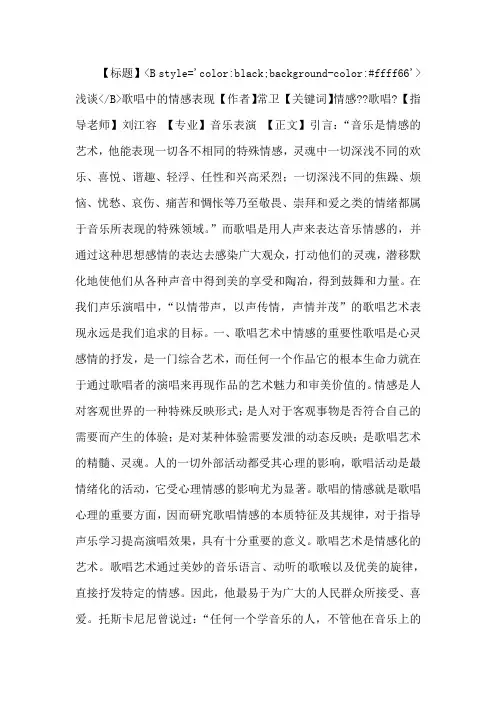 【标题】<B style='color:black;background-color:#ffff66'>浅谈</B>歌唱中的情感表现【作者】常卫【关键词】情感??歌唱?【指导老师】刘江容 【专业】音乐表演 【正文】引言："音乐是情感的艺术，他能表现一切各不相同的特殊情感，灵魂中一切深浅不同的欢乐、喜悦、谐趣、轻浮、任性和兴高采烈；一切深浅不同的焦躁、烦恼、忧愁、哀伤、痛苦和惆怅等乃至敬畏、崇拜和爱之类的情绪都属于音乐所表现的特殊领域。"而歌唱是用人声来表达音乐情感的，并通过这种思想感情的表达去感染广大观众，打动他们的灵魂，潜移默化地使他们从各种声音中得到美的享受和陶冶，得到鼓舞和力量。在我们声乐演唱中，"以情带声，以声传情，声情并茂"的歌唱艺术表现永远是我们追求的目标。一、歌唱艺术中情感的重要性歌唱是心灵感情的抒发，是一门综合艺术，而任何一个作品它的根本生命力就在于通过歌唱者的演唱来再现作品的艺术魅力和审美价值的。情感是人对客观世界的一种特殊反映形式；是人对于客观事物是否符合自己的需要而产生的体验；是对某种体验需要发泄的动态反映；是歌唱艺术的精髓、灵魂。人的一切外部活动都受其心理的影响，歌唱活动是最情绪化的活动，它受心理情感的影响尤为显著。歌唱的情感就是歌唱心理的重要方面，因而研究歌唱情感的本质特征及其规律，对于指导声乐学习提高演唱效果，具有十分重要的意义。歌唱艺术是情感化的艺术。歌唱艺术通过美妙的音乐语言、动听的歌喉以及优美的旋律，直接抒发特定的情感。因此，他最易于为广大的人民群众所接受、喜爱。托斯卡尼尼曾说过："任何一个学音乐的人，不管他在音乐上的